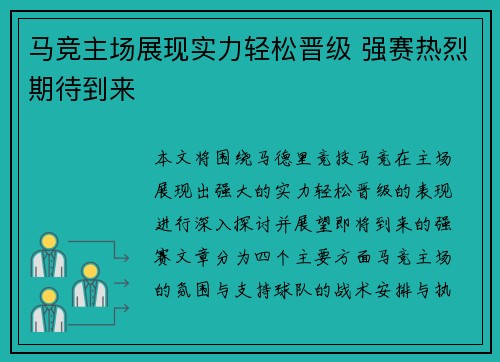 马竞主场展现实力轻松晋级 强赛热烈期待到来

本文将围绕马德里竞技马竞在主场展现出强大的实力轻松晋级的表现进行深入探讨并展望即将到来的强赛文章分为四个主要方面马竞主场的氛围与支持球队的战术安排与执